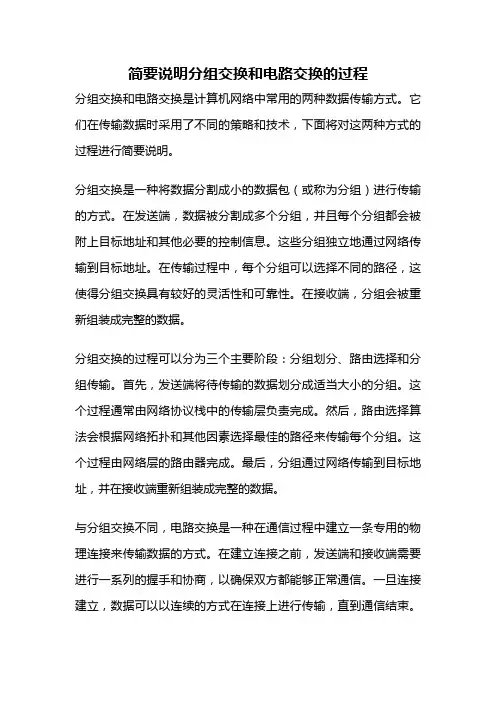 简要说明分组交换和电路交换的过程

分组交换和电路交换是计算机网络中常用的两种数据传输方式。它们在传输数据时采用了不同的策略和技术，下面将对这两种方式的过程进行简要说明。

分组交换是一种将数据分割成小的数据包（或称为分组）进行传输的方式。在发送端，数据被分割成多个分组，并且每个分组都会被附上目标地址和其他必要的控制信息。这些分组独立地通过网络传输到目标地址。在传输过程中，每个分组可以选择不同的路径，这使得分组交换具有较好的灵活性和可靠性。在接收端，分组会被重新组装成完整的数据。

分组交换的过程可以分为三个主要阶段：分组划分、路由选择和分组传输。首先，发送端将待传输的数据划分成适当大小的分组。这个过程通常由网络协议栈中的传输层负责完成。然后，路由选择算法会根据网络拓扑和其他因素选择最佳的路径来传输每个分组。这个过程由网络层的路由器完成。最后，分组通过网络传输到目标地址，并在接收端重新组装成完整的数据。

与分组交换不同，电路交换是一种在通信过程中建立一条专用的物理连接来传输数据的方式。在建立连接之前，发送端和接收端需要进行一系列的握手和协商，以确保双方都能够正常通信。一旦连接建立，数据可以以连续的方式在连接上进行传输，直到通信结束。